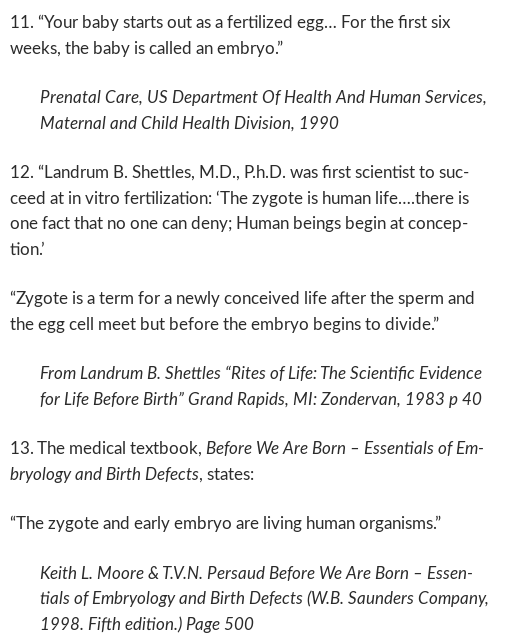 11. “Your baby starts out as a fertilized egg... For the first six weeks, the baby is called an embryo.”

Prenatal Care, US Department Of Health And Human Services, Maternal and Child Health Division, 1990

12. “Landrum B. Shettles, M.D., P.h.D. was first scientist to succeed at in vitro fertilization: ‘The zygote is human life....there is one fact that no one can deny; Human beings begin at conception.’

“Zygote is a term for a newly conceived life after the sperm and the egg cell meet but before the embryo begins to divide.”

From Landrum B. Shettles “Rites of Life: The Scientific Evidence for Life Before Birth” Grand Rapids, MI: Zondervan, 1983 p 40

13. The medical textbook, Before We Are Born – Essentials of Embryology and Birth Defects, states:

“The zygote and early embryo are living human organisms.”

Keith L. Moore & T.V.N. Persaud Before We Are Born – Essentials of Embryology and Birth Defects (W.B. Saunders Company, 1998. Fifth edition.) Page 500